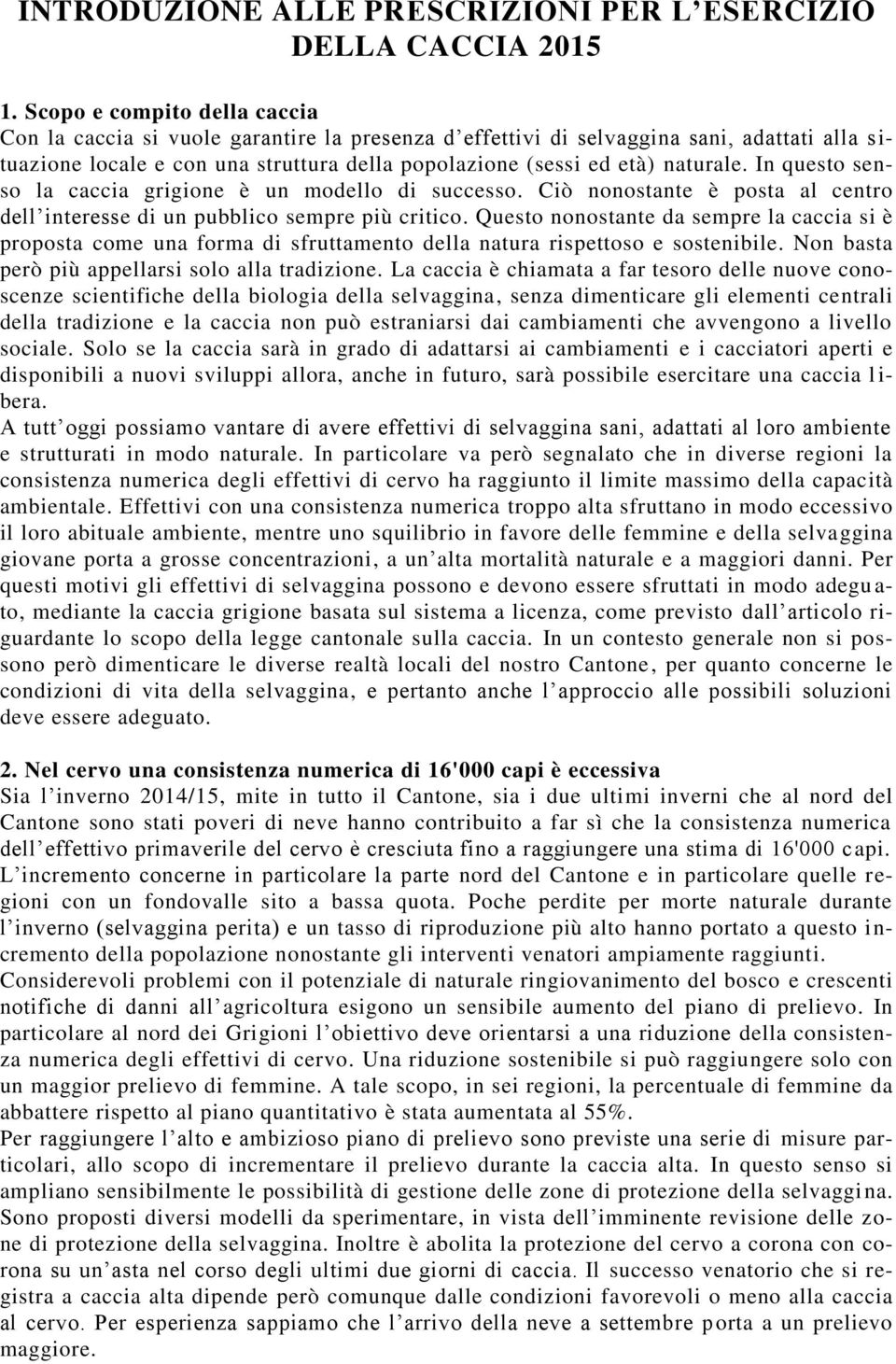 INTRODUZIONE ALLE PRESCRIZIONI PER L'ESERCIZIO DELLA CACCIA 2015

1. Scopo e compito della caccia
Con la caccia si vuole garantire la presenza d'effettivi di selvaggina sani, adattati alla situazione locale e con una struttura della popolazione (sessi ed età) naturale. In questo senso la caccia grigione è un modello di successo. Ciò nonostante è posta al centro dell'interesse di un pubblico sempre più critico. Questo nonostante da sempre la caccia si è proposta come una forma di sfruttamento della natura rispettoso e sostenibile. Non basta però più appellarsi solo alla tradizione. La caccia è chiamata a far tesoro delle nuove conoscenze scientifiche della biologia della selvaggina, senza dimenticare gli elementi centrali della tradizione e la caccia non può estraniarsi dai cambiamenti che avvengono a livello sociale. Solo se la caccia sarà in grado di adattarsi ai cambiamenti e i cacciatori aperti e disponibili a nuovi sviluppi allora, anche in futuro, sarà possibile esercitare una caccia libera.
A tutt'oggi possiamo vantare di avere effettivi di selvaggina sani, adattati al loro ambiente e strutturati in modo naturale. In particolare va però segnalato che in diverse regioni la consistenza numerica degli effettivi di cervo ha raggiunto il limite massimo della capacità ambientale. Effettivi con una consistenza numerica troppo alta sfruttano in modo eccessivo il loro abituale ambiente, mentre uno squilibrio in favore delle femmine e della selvaggina giovane porta a grosse concentrazioni, a un'alta mortalità naturale e a maggiori danni. Per questi motivi gli effettivi di selvaggina possono e devono essere sfruttati in modo adeguato, mediante la caccia grigione basata sul sistema a licenza, come previsto dall'articolo riguardante lo scopo della legge cantonale sulla caccia. In un contesto generale non si possono però dimenticare le diverse realtà locali del nostro Cantone, per quanto concerne le condizioni di vita della selvaggina, e pertanto anche l'approccio alle possibili soluzioni deve essere adeguato.

2. Nel cervo una consistenza numerica di 16'000 capi è eccessiva
Sia l'inverno 2014/15, mite in tutto il Cantone, sia i due ultimi inverni che al nord del Cantone sono stati poveri di neve hanno contribuito a far sì che la consistenza numerica dell'effettivo primaverile del cervo è cresciuta fino a raggiungere una stima di 16'000 capi. L'incremento concerne in particolare la parte nord del Cantone e in particolare quelle regioni con un fondovalle sito a bassa quota. Poche perdite per morte naturale durante l'inverno (selvaggina perita) e un tasso di riproduzione più alto hanno portato a questo incremento della popolazione nonostante gli interventi venatori ampiamente raggiunti.
Considerevoli problemi con il potenziale di naturale ringiovanimento del bosco e crescenti notifiche di danni all'agricoltura esigono un sensibile aumento del piano di prelievo. In particolare al nord dei Grigioni l'obiettivo deve orientarsi a una riduzione della consistenza numerica degli effettivi di cervo. Una riduzione sostenibile si può raggiungere solo con un maggior prelievo di femmine. A tale scopo, in sei regioni, la percentuale di femmine da abbattere rispetto al piano quantitativo è stata aumentata al 55%.
Per raggiungere l'alto e ambizioso piano di prelievo sono previste una serie di misure particolari, allo scopo di incrementare il prelievo durante la caccia alta. In questo senso si ampliano sensibilmente le possibilità di gestione delle zone di protezione della selvaggina. Sono proposti diversi modelli da sperimentare, in vista dell'imminente revisione delle zone di protezione della selvaggina. Inoltre è abolita la protezione del cervo a corona con corona su un'asta nel corso degli ultimi due giorni di caccia. Il successo venatorio che si registra a caccia alta dipende però comunque dalle condizioni favorevoli o meno alla caccia al cervo. Per esperienza sappiamo che l'arrivo della neve a settembre porta a un prelievo maggiore.